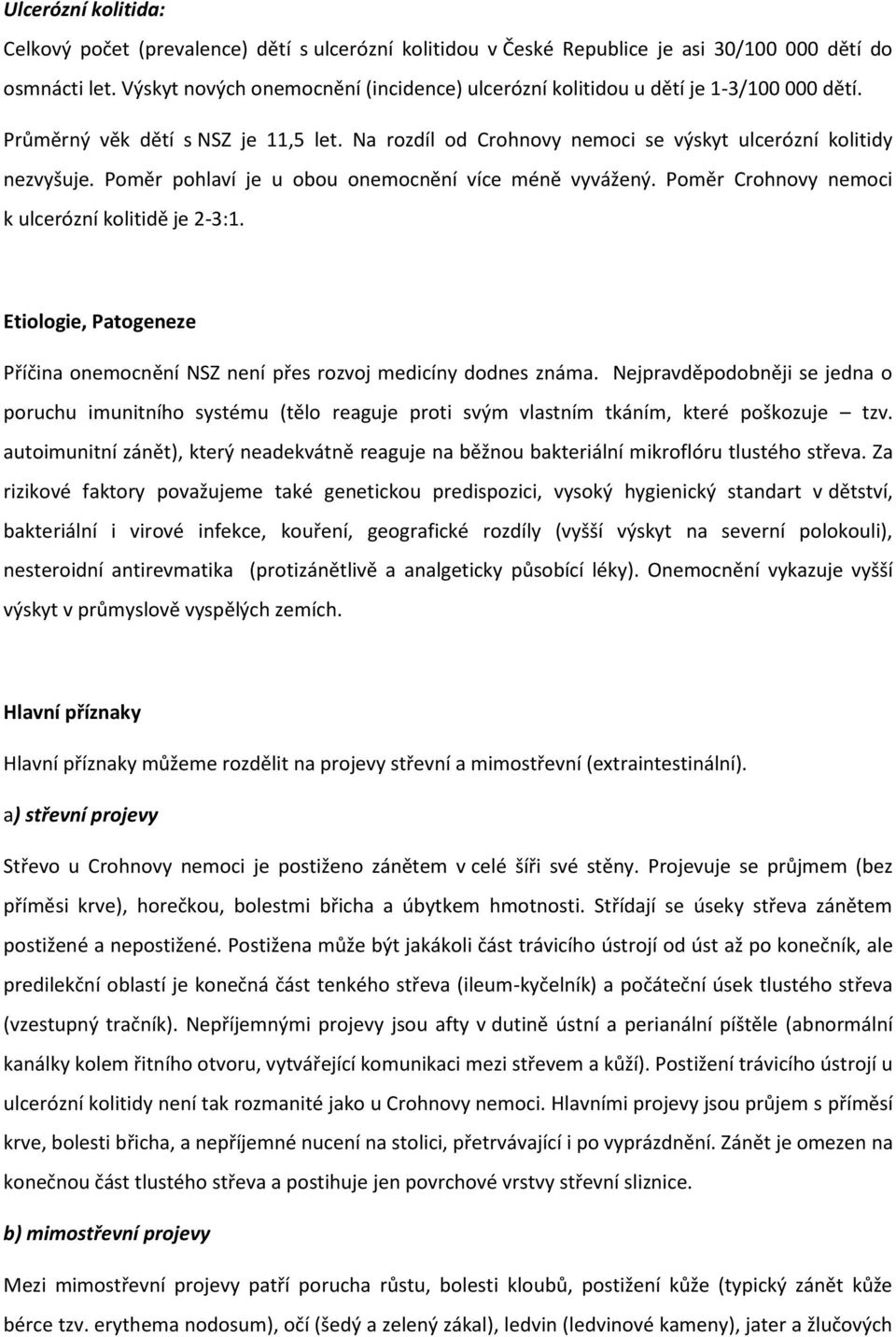 Ulcerózní kolitida:

Celkový počet (prevalence) dětí s ulcerózní kolitidou v České Republice je asi 30/100 000 dětí do osmnácti let. Výskyt nových onemocnění (incidence) ulcerózní kolitidou u dětí je 1-3/100 000 dětí.

Průměrný věk dětí s NSZ je 11,5 let. Na rozdíl od Crohnovy nemoci se výskyt ulcerózní kolitidy nezvyšuje. Poměr pohlaví je u obou onemocnění více méně vyvážený. Poměr Crohnovy nemoci k ulcerózní kolitidě je 2-3:1.

Etiologie, Patogeneze

Příčina onemocnění NSZ není přes rozvoj medicíny dodnes známa. Nejpravděpodobněji se jedna o poruchu imunitního systému (tělo reaguje proti svým vlastním tkáním, které poškozuje – tzv. autoimunitní zánět), který neadekvátně reaguje na běžnou bakteriální mikroflóru tlustého střeva. Za rizikové faktory považujeme také genetickou predispozici, vysoký hygienický standart v dětství, bakteriální i virové infekce, kouření, geografické rozdíly (vyšší výskyt na severní polokouli), nesteroidní antirevmatika (protizánětlivě a analgeticky působící léky). Onemocnění vykazuje vyšší výskyt v průmyslově vyspělých zemích.

Hlavní příznaky

Hlavní příznaky můžeme rozdělit na projevy střevní a mimostřevní (extraintestinální).

a) střevní projevy

Střevo u Crohnovy nemoci je postiženo zánětem v celé šíři své stěny. Projevuje se průjmem (bez příměsi krve), horečkou, bolestmi břicha a úbytkem hmotnosti. Střídají se úseky střeva zánětem postižené a nepostižené. Postižena může být jakákoli část trávicího ústrojí od úst až po konečník, ale predilekční oblastí je konečná část tenkého střeva (ileum-kyčelník) a počáteční úsek tlustého střeva (vzestupný tračník). Nepříjemnými projevy jsou afty v dutině ústní a perianální píštěle (abnormální kanálky kolem řitního otvoru, vytvářející komunikaci mezi střevem a kůží). Postižení trávicího ústrojí u ulcerózní kolitidy není tak rozmanité jako u Crohnovy nemoci. Hlavními projevy jsou průjem s příměsí krve, bolesti břicha, a nepříjemné nucení na stolici, přetrvávající i po vyprázdnění. Zánět je omezen na konečnou část tlustého střeva a postihuje jen povrchové vrstvy střevní sliznice.

b) mimostřevní projevy

Mezi mimostřevní projevy patří porucha růstu, bolesti kloubů, postižení kůže (typický zánět kůže bérce tzv. erythema nodosum), očí (šedý a zelený zákal), ledvin (ledvinové kameny), jater a žlučových